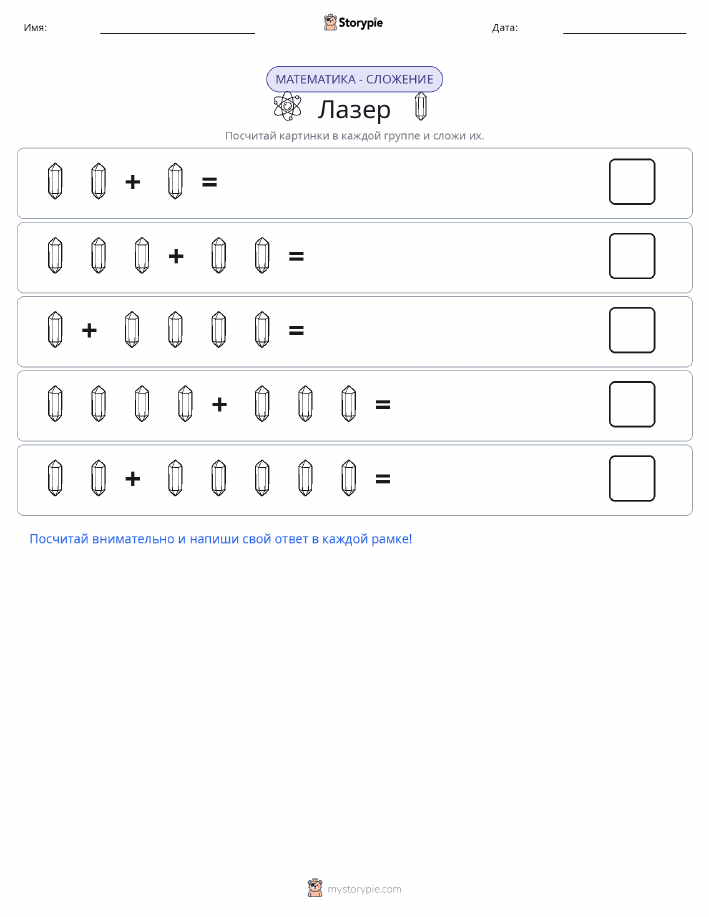 Имя:

Storypie

Дата:

МАТЕМАТИКА - СЛОЖЕНИЕ

Лазер

Посчитай картинки в каждой группе и сложи их.

+ =

+ =

+ =

+ =

+ =

Посчитай внимательно и напиши свой ответ в каждой рамке!

mystorypie.com